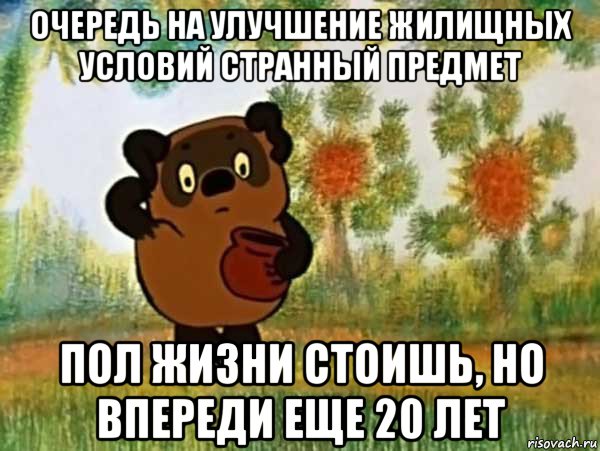 ОЧЕРЕДЬ НА УЛУЧШЕНИЕ ЖИЛИЩНЫХ УСЛОВИЙ СТРАННЫЙ ПРЕДМЕТ

ПОЛ ЖИЗНИ СТОИШЬ, НО ВПЕРЕДИ ЕЩЕ 20 ЛЕТ

risovach.ru